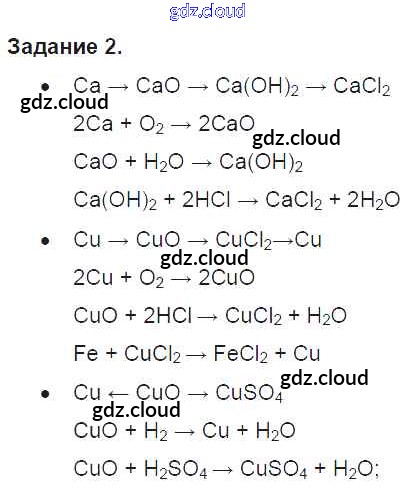 Задание 2.

• $Ca \rightarrow CaO \rightarrow Ca(OH)_2 \rightarrow CaCl_2$

$2Ca + O_2 \rightarrow 2CaO$

$CaO + H_2O \rightarrow Ca(OH)_2$

$Ca(OH)_2 + 2HCl \rightarrow CaCl_2 + 2H_2O$

• $Cu \rightarrow CuO \rightarrow CuCl_2 \rightarrow Cu$

$2Cu + O_2 \rightarrow 2CuO$

$CuO + 2HCl \rightarrow CuCl_2 + H_2O$

$Fe + CuCl_2 \rightarrow FeCl_2 + Cu$

• $Cu \leftarrow CuO \rightarrow CuSO_4$

$CuO + H_2 \rightarrow Cu + H_2O$

$CuO + H_2SO_4 \rightarrow CuSO_4 + H_2O$;

gdz.cloud